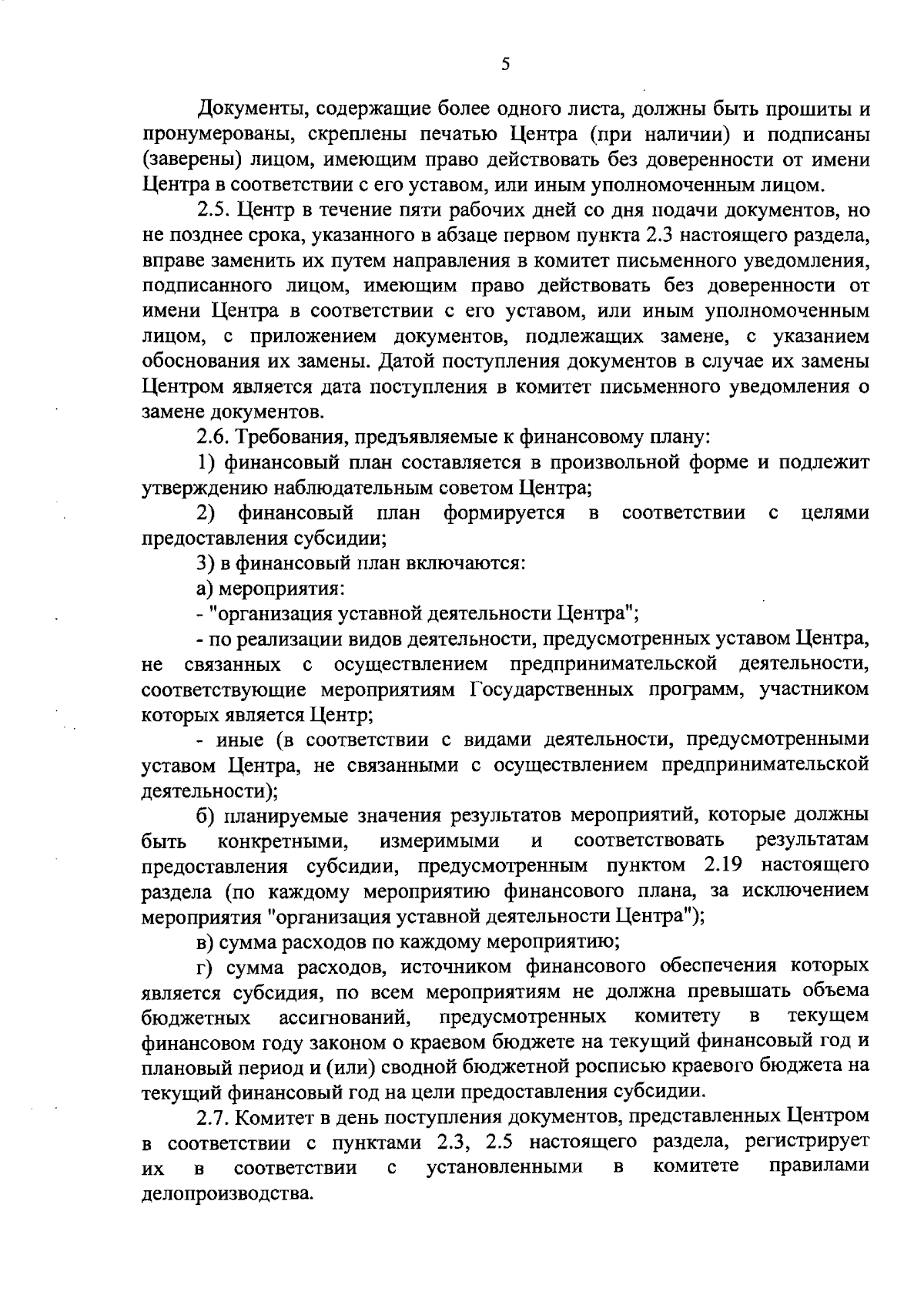 5

Документы, содержащие более одного листа, должны быть прошиты и пронумерованы, скреплены печатью Центра (при наличии) и подписаны (заверены) лицом, имеющим право действовать без доверенности от имени Центра в соответствии с его уставом, или иным уполномоченным лицом.

2.5. Центр в течение пяти рабочих дней со дня подачи документов, но не позднее срока, указанного в абзаце первом пункта 2.3 настоящего раздела, вправе заменить их путем направления в комитет письменного уведомления, подписанного лицом, имеющим право действовать без доверенности от имени Центра в соответствии с его уставом, или иным уполномоченным лицом, с приложением документов, подлежащих замене, с указанием обоснования их замены. Датой поступления документов в случае их замены Центром является дата поступления в комитет письменного уведомления о замене документов.

2.6. Требования, предъявляемые к финансовому плану:

1) финансовый план составляется в произвольной форме и подлежит утверждению наблюдательным советом Центра;

2) финансовый план формируется в соответствии с целями предоставления субсидии;

3) в финансовый план включаются:

а) мероприятия:

- "организация уставной деятельности Центра";

- по реализации видов деятельности, предусмотренных уставом Центра, не связанных с осуществлением предпринимательской деятельности, соответствующие мероприятиям Государственных программ, участником которых является Центр;

- иные (в соответствии с видами деятельности, предусмотренными уставом Центра, не связанными с осуществлением предпринимательской деятельности);

б) планируемые значения результатов мероприятий, которые должны быть конкретными, измеримыми и соответствовать результатам предоставления субсидии, предусмотренным пунктом 2.19 настоящего раздела (по каждому мероприятию финансового плана, за исключением мероприятия "организация уставной деятельности Центра");

в) сумма расходов по каждому мероприятию;

г) сумма расходов, источником финансового обеспечения которых является субсидия, по всем мероприятиям не должна превышать объема бюджетных ассигнований, предусмотренных комитету в текущем финансовом году законом о краевом бюджете на текущий финансовый год и плановый период и (или) сводной бюджетной росписью краевого бюджета на текущий финансовый год на цели предоставления субсидии.

2.7. Комитет в день поступления документов, представленных Центром в соответствии с пунктами 2.3, 2.5 настоящего раздела, регистрирует их в соответствии с установленными в комитете правилами делопроизводства.